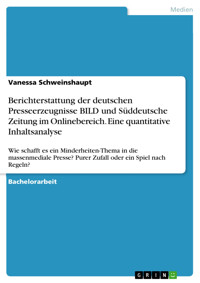 Medien

Vanessa Schweinshaupt

Berichterstattung der deutschen Presseerzeugnisse BILD und Süddeutsche Zeitung im Onlinebereich. Eine quantitative Inhaltsanalyse

Wie schafft es ein Minderheiten-Thema in die massenmediale Presse? Purer Zufall oder ein Spiel nach Regeln?

Bachelorarbeit

GRIN